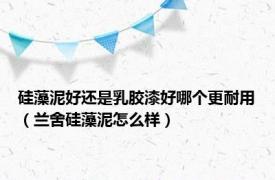 硅藻泥好还是乳胶漆好哪个更耐用（兰舍硅藻泥怎么样）